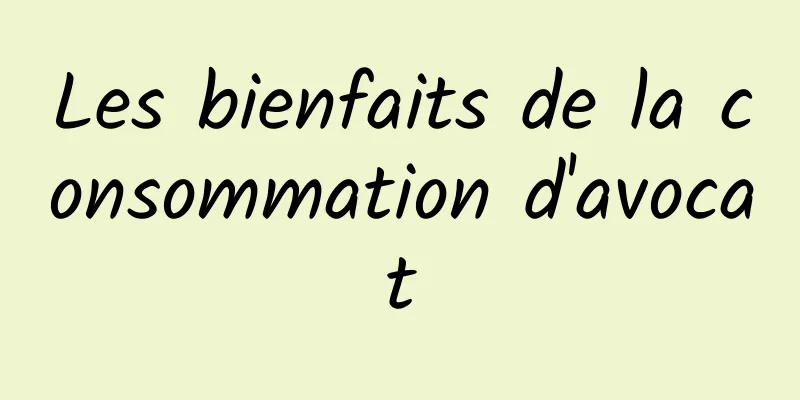 Les bienfaits de la consommation d'avocat